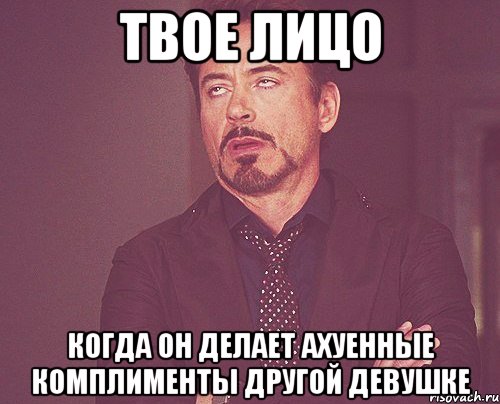 ТВОЕ ЛИЦО

КОГДА ОН ДЕЛАЕТ АХУЕННЫЕ КОМПЛИМЕНТЫ ДРУГОЙ ДЕВУШКЕ

risovach.ru